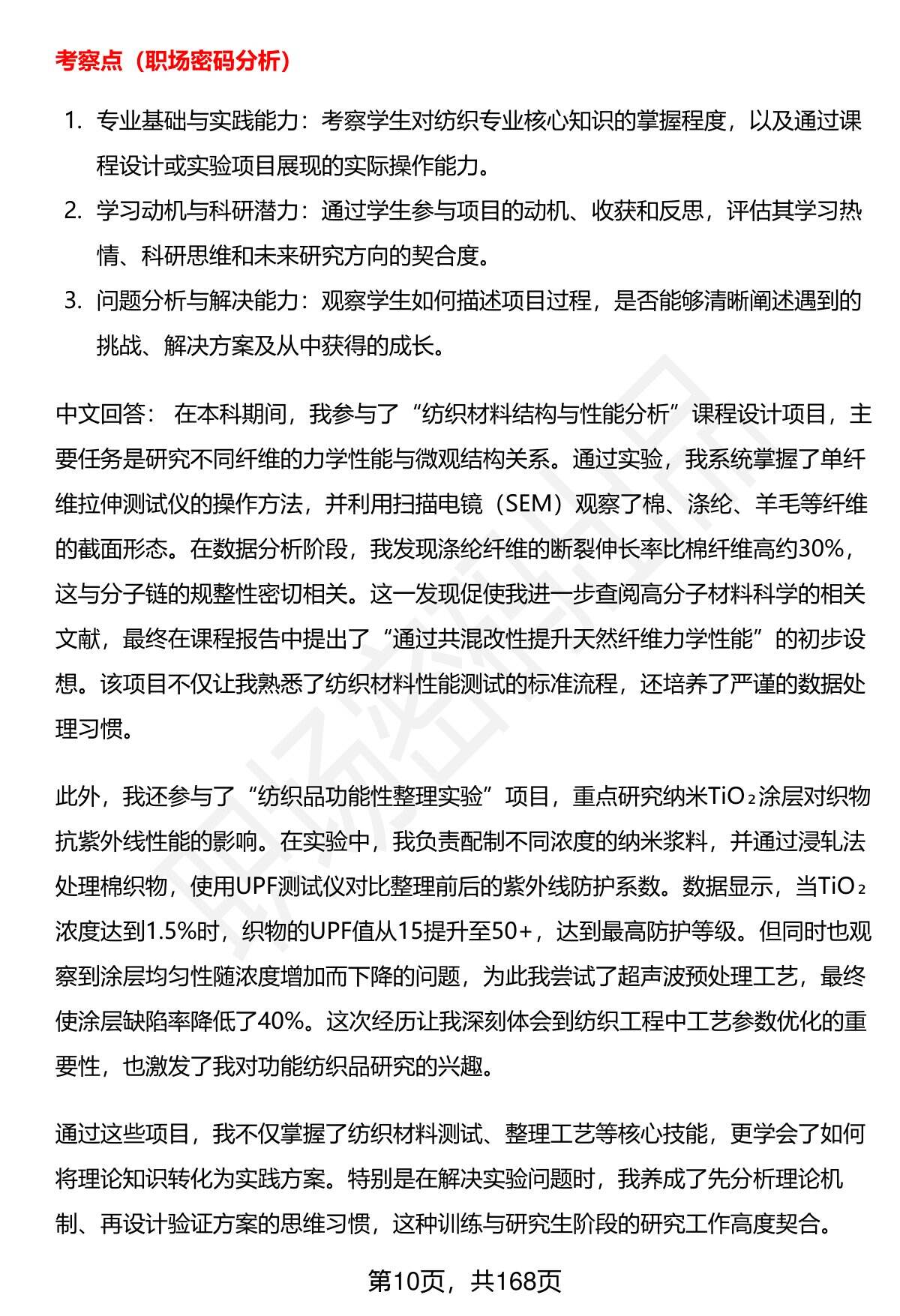 考察点（职场密码分析）

1. 专业基础与实践能力：考察学生对纺织专业核心知识的掌握程度，以及通过课程设计或实验项目展现的实际操作能力。
2. 学习动机与科研潜力：通过学生参与项目的动机、收获和反思，评估其学习热情、科研思维和未来研究方向的契合度。
3. 问题分析与解决能力：观察学生如何描述项目过程，是否能够清晰阐述遇到的挑战、解决方案及从中获得的成长。

中文回答： 在本科期间，我参与了“纺织材料结构与性能分析”课程设计项目，主要任务是研究不同纤维的力学性能与微观结构关系。通过实验，我系统掌握了单纤维拉伸测试仪的操作方法，并利用扫描电镜（SEM）观察了棉、涤纶、羊毛等纤维的截面形态。在数据分析阶段，我发现涤纶纤维的断裂伸长率比棉纤维高约30%，这与分子链的规整性密切相关。这一发现促使我进一步查阅高分子材料科学的相关文献，最终在课程报告中提出了“通过共混改性提升天然纤维力学性能”的初步设想。该项目不仅让我熟悉了纺织材料性能测试的标准流程，还培养了严谨的数据处理习惯。

此外，我还参与了“纺织品功能性整理实验”项目，重点研究纳米$TiO_2$涂层对织物抗紫外线性能的影响。在实验中，我负责配制不同浓度的纳米浆料，并通过浸轧法处理棉织物，使用UPF测试仪对比整理前后的紫外线防护系数。数据显示，当$TiO_2$浓度达到1.5%时，织物的UPF值从15提升至50+，达到最高防护等级。但同时也观察到涂层均匀性随浓度增加而下降的问题，为此我尝试了超声波预处理工艺，最终使涂层缺陷率降低了40%。这次经历让我深刻体会到纺织工程中工艺参数优化的重要性，也激发了我对功能纺织品研究的兴趣。

通过这些项目，我不仅掌握了纺织材料测试、整理工艺等核心技能，更学会了如何将理论知识转化为实践方案。特别是在解决实验问题时，我养成了先分析理论机制、再设计验证方案的思维习惯，这种训练与研究生阶段的研究工作高度契合。

第10页，共168页